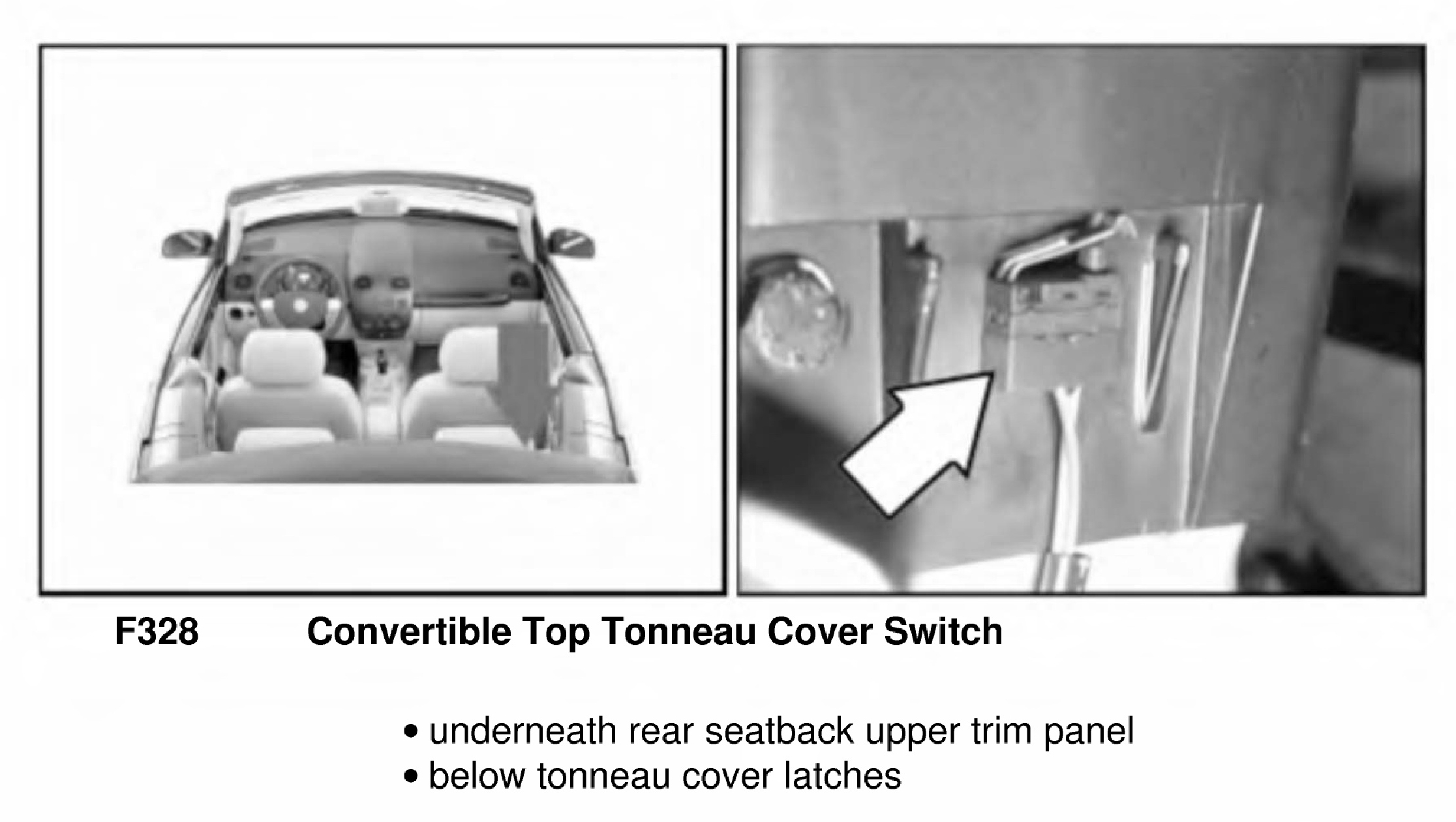 F328 Convertible Top Tonneau Cover Switch

• underneath rear seatback upper trim panel
• below tonneau cover latches